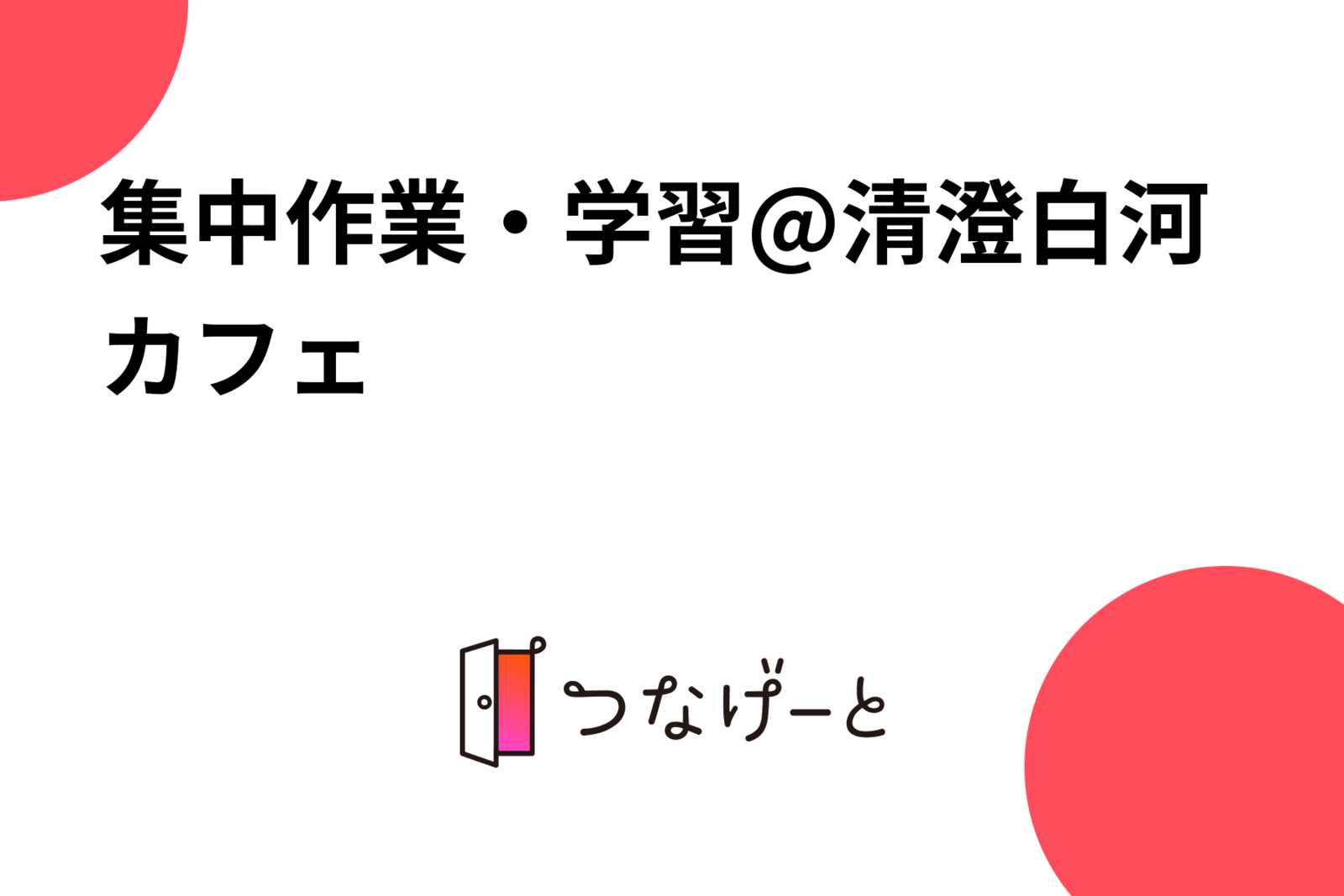 集中作業・学習@清澄白河カフェ

つなげーと